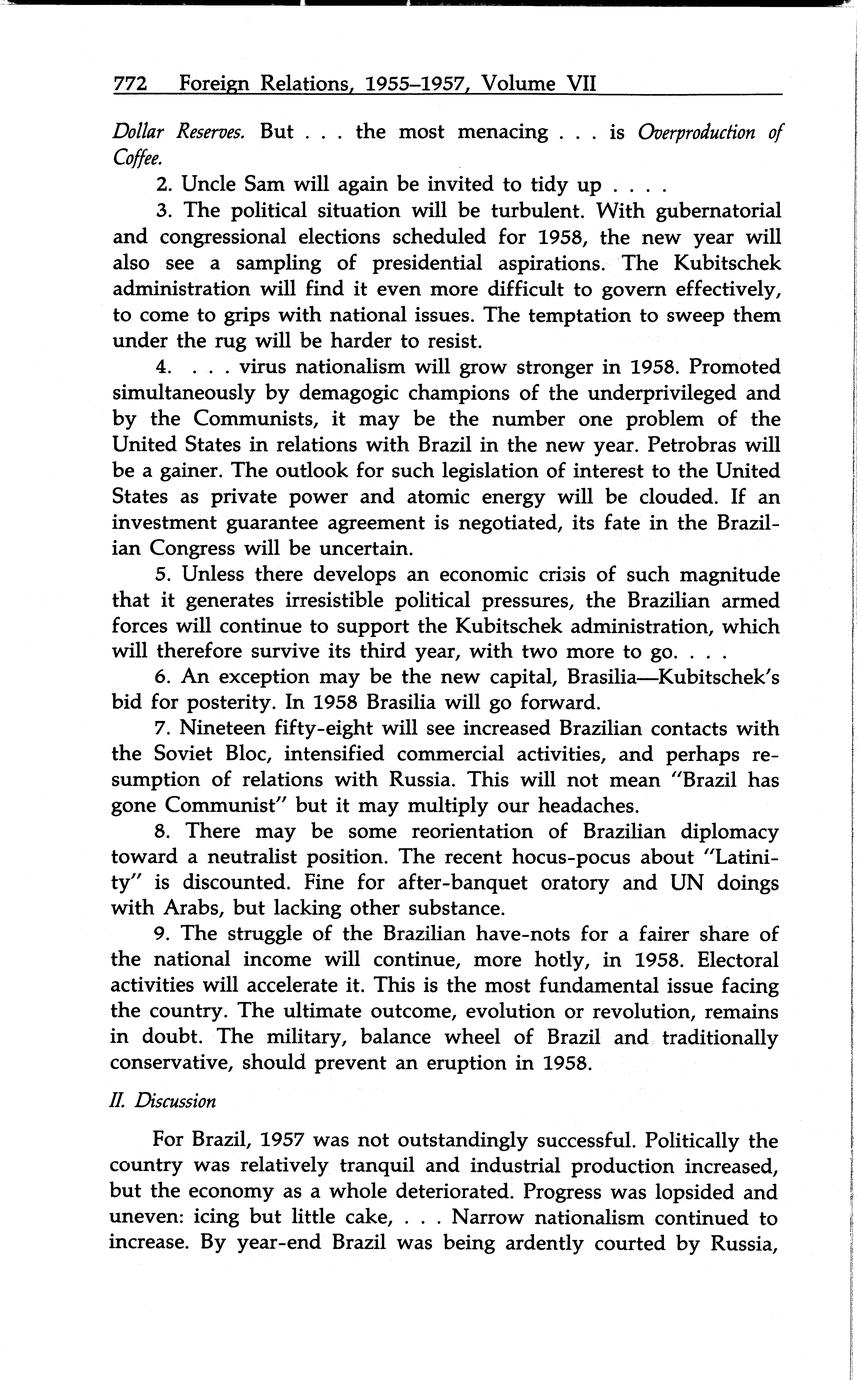 772 Foreign Relations, 1955–1957, Volume VII

Dollar Reserves. But . . . the most menacing . . . is Overproduction of Coffee.

2. Uncle Sam will again be invited to tidy up . . . .

3. The political situation will be turbulent. With gubernatorial and congressional elections scheduled for 1958, the new year will also see a sampling of presidential aspirations. The Kubitschek administration will find it even more difficult to govern effectively, to come to grips with national issues. The temptation to sweep them under the rug will be harder to resist.

4. . . . virus nationalism will grow stronger in 1958. Promoted simultaneously by demagogic champions of the underprivileged and by the Communists, it may be the number one problem of the United States in relations with Brazil in the new year. Petrobras will be a gainer. The outlook for such legislation of interest to the United States as private power and atomic energy will be clouded. If an investment guarantee agreement is negotiated, its fate in the Brazilian Congress will be uncertain.

5. Unless there develops an economic crisis of such magnitude that it generates irresistible political pressures, the Brazilian armed forces will continue to support the Kubitschek administration, which will therefore survive its third year, with two more to go. . . .

6. An exception may be the new capital, Brasilia—Kubitschek's bid for posterity. In 1958 Brasilia will go forward.

7. Nineteen fifty-eight will see increased Brazilian contacts with the Soviet Bloc, intensified commercial activities, and perhaps resumption of relations with Russia. This will not mean "Brazil has gone Communist" but it may multiply our headaches.

8. There may be some reorientation of Brazilian diplomacy toward a neutralist position. The recent hocus-pocus about "Latinity" is discounted. Fine for after-banquet oratory and UN doings with Arabs, but lacking other substance.

9. The struggle of the Brazilian have-nots for a fairer share of the national income will continue, more hotly, in 1958. Electoral activities will accelerate it. This is the most fundamental issue facing the country. The ultimate outcome, evolution or revolution, remains in doubt. The military, balance wheel of Brazil and traditionally conservative, should prevent an eruption in 1958.

II. Discussion

For Brazil, 1957 was not outstandingly successful. Politically the country was relatively tranquil and industrial production increased, but the economy as a whole deteriorated. Progress was lopsided and uneven: icing but little cake, . . . Narrow nationalism continued to increase. By year-end Brazil was being ardently courted by Russia,